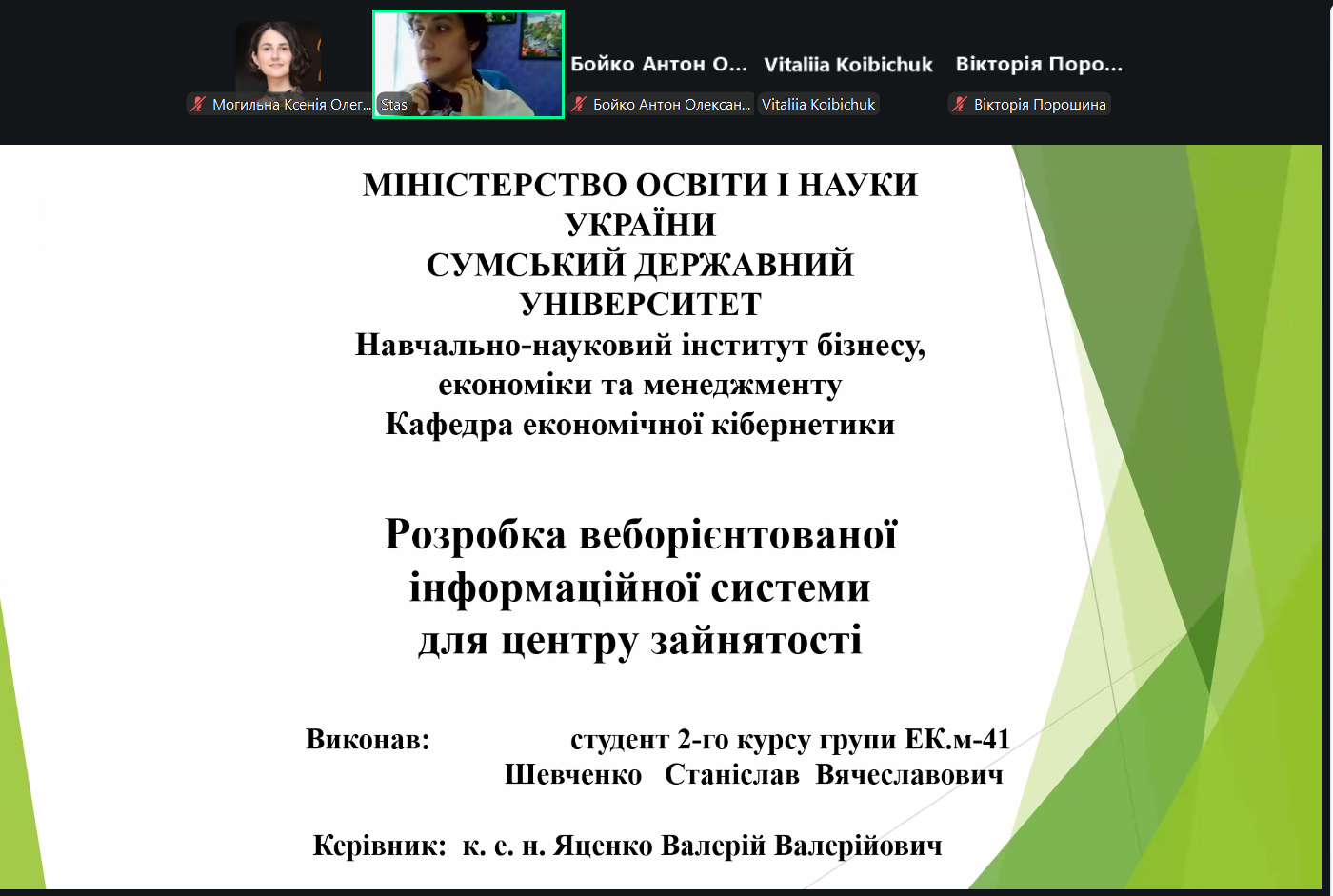 Могильна Ксенія Олег... Stas Бойко Антон О... Бойко Антон Олексан... Vitaliia Koibichuk Vitaliia Koibichuk Вікторія Поро... Вікторія Порошина

МІНІСТЕРСТВО ОСВІТИ І НАУКИ УКРАЇНИ
СУМСЬКИЙ ДЕРЖАВНИЙ УНІВЕРСИТЕТ
Навчально-науковий інститут бізнесу, економіки та менеджменту
Кафедра економічної кібернетики

Розробка веборієнтованої інформаційної системи для центру зайнятості

Виконав: студент 2-го курсу групи ЕК.м-41
Шевченко Станіслав Вячеславович

Керівник: к. е. н. Яценко Валерій Валерійович